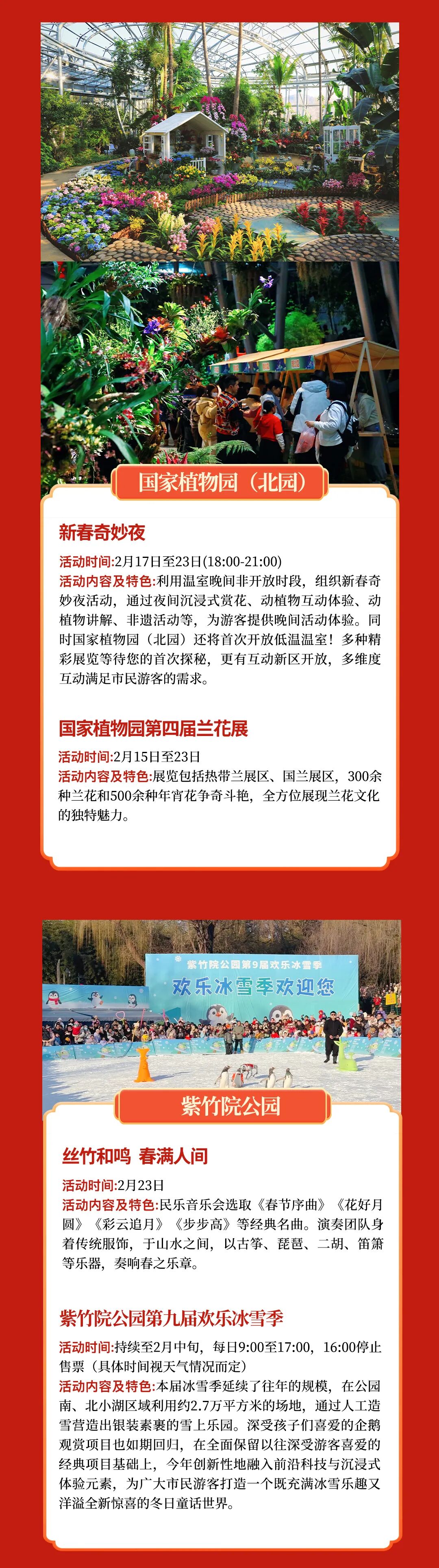 国家植物园（北园）

新春奇妙夜

活动时间:2月17日至23日(18:00-21:00)

活动内容及特色:利用温室晚间非开放时段，组织新春奇妙夜活动，通过夜间沉浸式赏花、动植物互动体验、动植物讲解、非遗活动等，为游客提供晚间活动体验。同时国家植物园（北园）还将首次开放低温温室！多种精彩展览等待您的首次探秘，更有互动新区开放，多维度互动满足市民游客的需求。

国家植物园第四届兰花展

活动时间:2月15日至23日

活动内容及特色:展览包括热带兰展区、国兰展区，300余种兰花和500余种年宵花争奇斗艳，全方位展现兰花文化的独特魅力。

紫竹院公园第9届欢乐冰雪季

欢乐冰雪季欢迎您

紫竹院公园

丝竹和鸣 春满人间

活动时间:2月23日

活动内容及特色:民乐音乐会选取《春节序曲》《花好月圆》《彩云追月》《步步高》等经典名曲。演奏团队身着传统服饰，于山水之间，以古筝、琵琶、二胡、笛箫等乐器，奏响春之乐章。

紫竹院公园第九届欢乐冰雪季

活动时间:持续至2月中旬，每日9:00至17:00，16:00停止售票（具体时间视天气情况而定）

活动内容及特色:本届冰雪季延续了往年的规模，在公园南、北小湖区域利用约2.7万平方米的场地，通过人工造雪营造出银装素裹的雪上乐园。深受孩子们喜爱的企鹅观赏项目也如期回归，在全面保留以往深受游客喜爱的经典项目基础上，今年创新性地融入前沿科技与沉浸式体验元素，为广大市民游客打造一个既充满冰雪乐趣又洋溢全新惊喜的冬日童话世界。